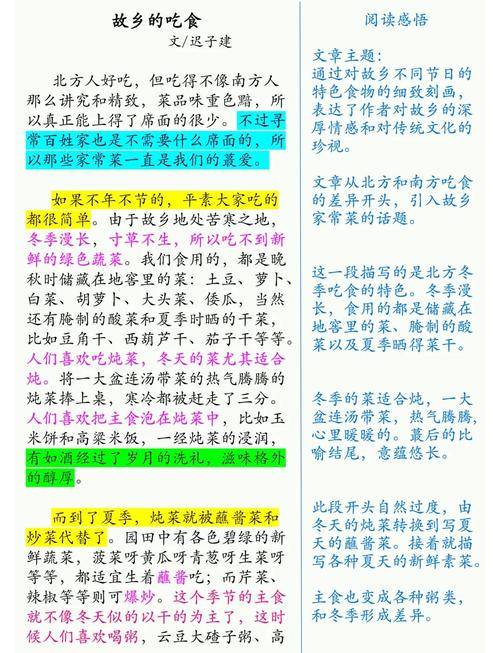 故乡的吃食

文/迟子建

北方人好吃，但吃得不像南方人那么讲究和精致，菜品味重色黯，所以真正能上得了席面的很少。不过寻常百姓家也是不需要什么席面的，所以那些家常菜一直是我们的蕞爱。

如果不年不节的，平素大家吃的都很简单。由于故乡地处苦寒之地，冬季漫长，寸草不生，所以吃不到新鲜的绿色蔬菜。我们食用的，都是晚秋时储藏在地窖里的菜：土豆、萝卜、白菜、胡萝卜、大头菜、倭瓜，当然还有腌制的酸菜和夏季时晒的干菜，比如豆角干、西葫芦干、茄子干等等。人们喜欢吃炖菜，冬天的菜尤其适合炖。将一大盆连汤带菜的热气腾腾的炖菜捧上桌，寒冷都被赶走了三分。人们喜欢把主食泡在炖菜中，比如玉米饼和高粱米饭，一经炖菜的浸润，有如酒经过了岁月的洗礼，滋味格外的醇厚。

而到了夏季，炖菜就被蘸酱菜和炒菜代替了。园田中有各色碧绿的新鲜蔬菜，菠菜呀黄瓜呀青葱呀生菜呀等等，都适宜生着蘸酱吃；而芹菜、辣椒等等则可爆炒。这个季节的主食就不像冬天似的以干的为主了，这时候人们喜欢喝粥，云豆大碴子粥、高

阅读感悟

文章主题：
通过对故乡不同节日的特色食物的细致刻画，表达了作者对故乡的深厚情感和对传统文化的珍视。

文章从北方和南方吃食的差异开头，引入故乡家常菜的话题。

这一段描写的是北方冬季吃食的特色。冬季漫长，食用的都是储藏在地窖里的菜、腌制的酸菜以及夏季晒得菜干。

冬季的菜适合炖，一大盆连汤带菜，热气腾腾，心里暖暖的。蕞后的比喻结尾，意蕴悠长。

此段开头自然过度，由冬天的炖菜转换到写夏天的蘸酱菜。接着就描写各种夏天的新鲜素菜。

主食也变成各种粥类，和冬季形成差异。